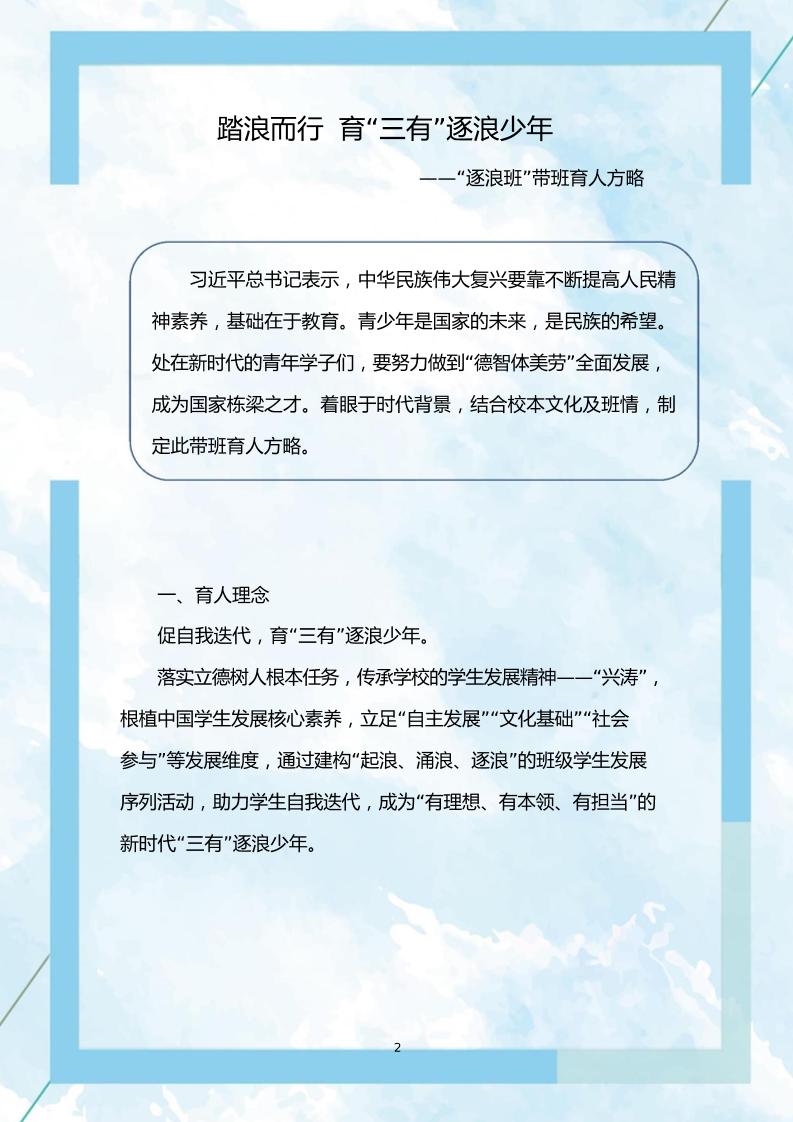 踏浪而行 育“三有”逐浪少年

——“逐浪班”带班育人方略

习近平总书记表示，中华民族伟大复兴要靠不断提高人民精神素养，基础在于教育。青少年是国家的未来，是民族的希望。处在新时代的青年学子们，要努力做到“德智体美劳”全面发展，成为国家栋梁之才。着眼于时代背景，结合校本文化及班情，制定此带班育人方略。

一、育人理念

促自我迭代，育“三有”逐浪少年。

落实立德树人根本任务，传承学校的学生发展精神——“兴涛”，根植中国学生发展核心素养，立足“自主发展”“文化基础”“社会参与”等发展维度，通过建构“起浪、涌浪、逐浪”的班级学生发展序列活动，助力学生自我迭代，成为“有理想、有本领、有担当”的新时代“三有”逐浪少年。

2